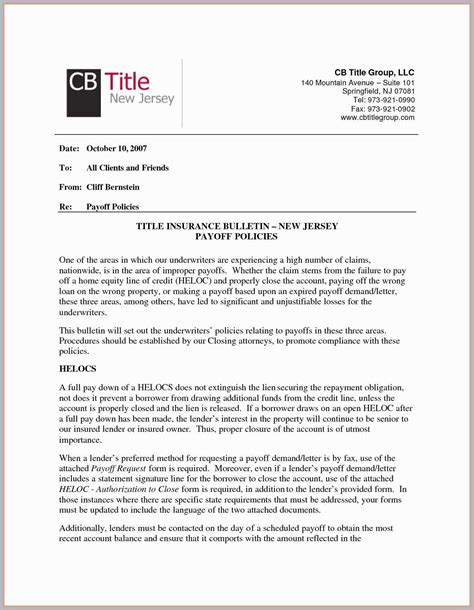 CB Title
New Jersey

CB Title Group, LLC
140 Mountain Avenue – Suite 101
Springfield, NJ 07081
Tel: 973-921-0990
Fax: 973-921-0902
www.cbtitlegroup.com

Date: October 10, 2007

To: All Clients and Friends

From: Cliff Bernstein

Re: Payoff Policies

TITLE INSURANCE BULLETIN – NEW JERSEY
PAYOFF POLICIES

One of the areas in which our underwriters are experiencing a high number of claims, nationwide, is in the area of improper payoffs. Whether the claim stems from the failure to pay off a home equity line of credit (HELOC) and properly close the account, paying off the wrong loan on the wrong property, or making a payoff based upon an expired payoff demand/letter, these three areas, among others, have led to significant and unjustifiable losses for the underwriters.

This bulletin will set out the underwriters' policies relating to payoffs in these three areas. Procedures should be established by our Closing attorneys, to promote compliance with these policies.

HELOCS

A full pay down of a HELOCS does not extinguish the lien securing the repayment obligation, not does it prevent a borrower from drawing additional funds from the credit line, unless the account is properly closed and the lien is released. If a borrower draws on an open HELOC after a full pay down has been made, the lender's interest in the property will continue to be senior to our insured lender or insured owner. Thus, proper closure of the account is of utmost importance.

When a lender's preferred method for requesting a payoff demand/letter is by fax, use of the attached Payoff Request form is required. Moreover, even if a lender's payoff demand/letter includes a statement signature line for the borrower to close the account, use of the attached HELOC - Authorization to Close form is required, in addition to the lender's provided form. In those instances where there are specific state requirements that must be addressed, your forms must be updated to include the language of the two attached documents.

Additionally, lenders must be contacted on the day of a scheduled payoff to obtain the most recent account balance and ensure that it comports with the amount reflected in the